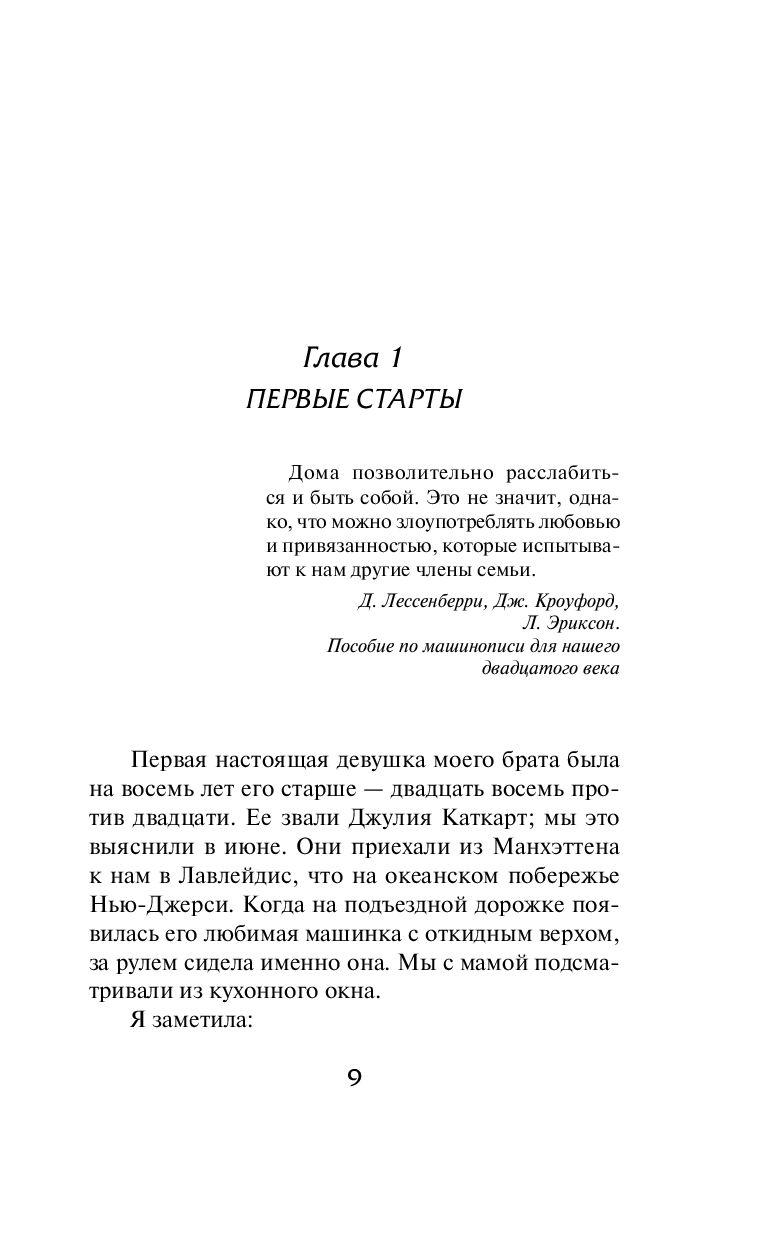 Глава 1
ПЕРВЫЕ СТАРТЫ

Дома позволительно расслабиться и быть собой. Это не значит, однако, что можно злоупотреблять любовью и привязанностью, которые испытывают к нам другие члены семьи.

Д. Лессенберри, Дж. Кроуфорд, Л. Эриксон. Пособие по машинописи для нашего двадцатого века

Первая настоящая девушка моего брата была на восемь лет его старше — двадцать восемь против двадцати. Ее звали Джулия Каткарт; мы это выяснили в июне. Они приехали из Манхэттена к нам в Лавлейдис, что на океанском побережье Нью-Джерси. Когда на подъездной дорожке появилась его любимая машинка с откидным верхом, за рулем сидела именно она. Мы с мамой подсматривали из кухонного окна.

Я заметила:

9